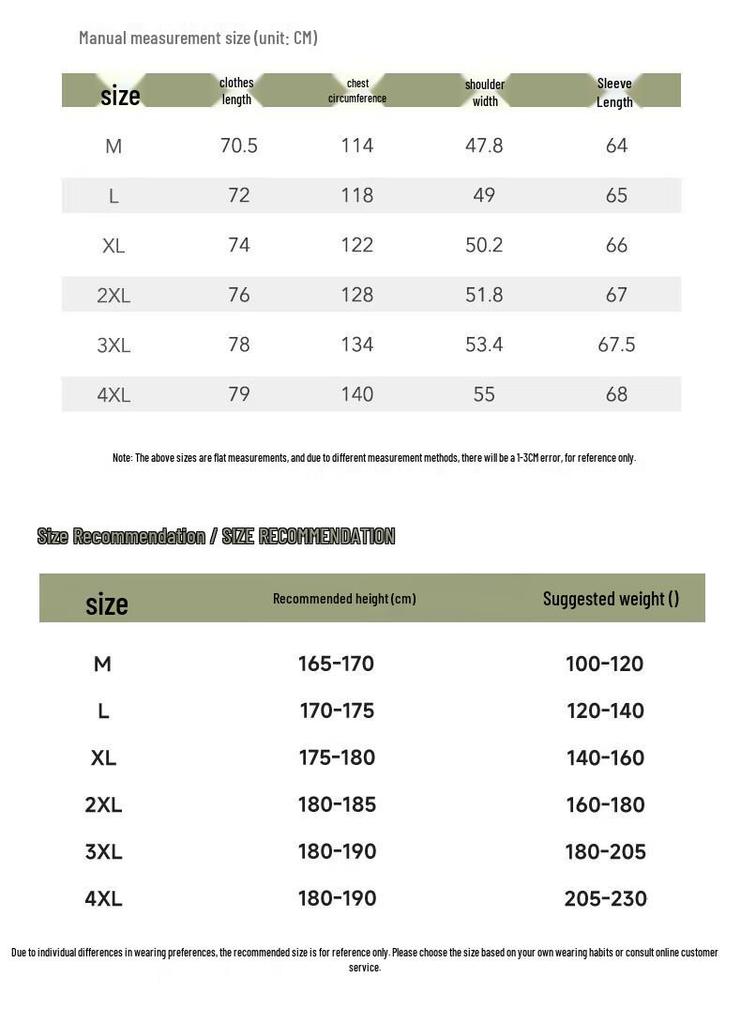 Manual measurement size (unit: CM)

| size | clothes length | chest circumference | shoulder width | Sleeve Length |
|---|---|---|---|---|
| M | 70.5 | 114 | 47.8 | 64 |
| L | 72 | 118 | 49 | 65 |
| XL | 74 | 122 | 50.2 | 66 |
| 2XL | 76 | 128 | 51.8 | 67 |
| 3XL | 78 | 134 | 53.4 | 67.5 |
| 4XL | 79 | 140 | 55 | 68 |

Note: The above sizes are flat measurements, and due to different measurement methods, there will be a 1-3CM error, for reference only.

Size Recommendation / SIZE RECOMMENDATION

| size | Recommended height (cm) | Suggested weight () |
|---|---|---|
| M | 165-170 | 100-120 |
| L | 170-175 | 120-140 |
| XL | 175-180 | 140-160 |
| 2XL | 180-185 | 160-180 |
| 3XL | 180-190 | 180-205 |
| 4XL | 180-190 | 205-230 |

Due to individual differences in wearing preferences, the recommended size is for reference only. Please choose the size based on your own wearing habits or consult online customer service.